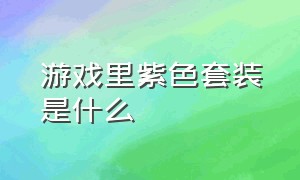 游戏里紫色套装是什么